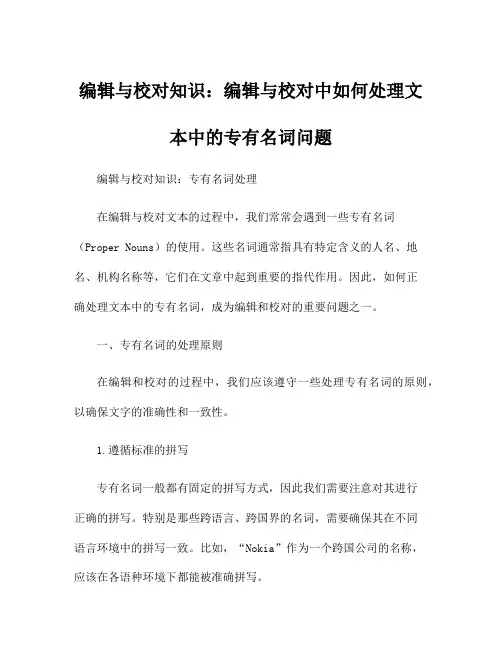 编辑与校对知识：编辑与校对中如何处理文本中的专有名词问题

编辑与校对知识：专有名词处理

在编辑与校对文本的过程中，我们常常会遇到一些专有名词（Proper Nouns）的使用。这些名词通常指具有特定含义的人名、地名、机构名称等，它们在文章中起到重要的指代作用。因此，如何正确处理文本中的专有名词，成为编辑和校对的重要问题之一。

一、专有名词的处理原则

在编辑和校对的过程中，我们应该遵守一些处理专有名词的原则，以确保文字的准确性和一致性。

1.遵循标准的拼写

专有名词一般都有固定的拼写方式，因此我们需要注意对其进行正确的拼写。特别是那些跨语言、跨国界的名词，需要确保其在不同语言环境中的拼写一致。比如，“Nokia”作为一个跨国公司的名称，应该在各语种环境下都能被准确拼写。